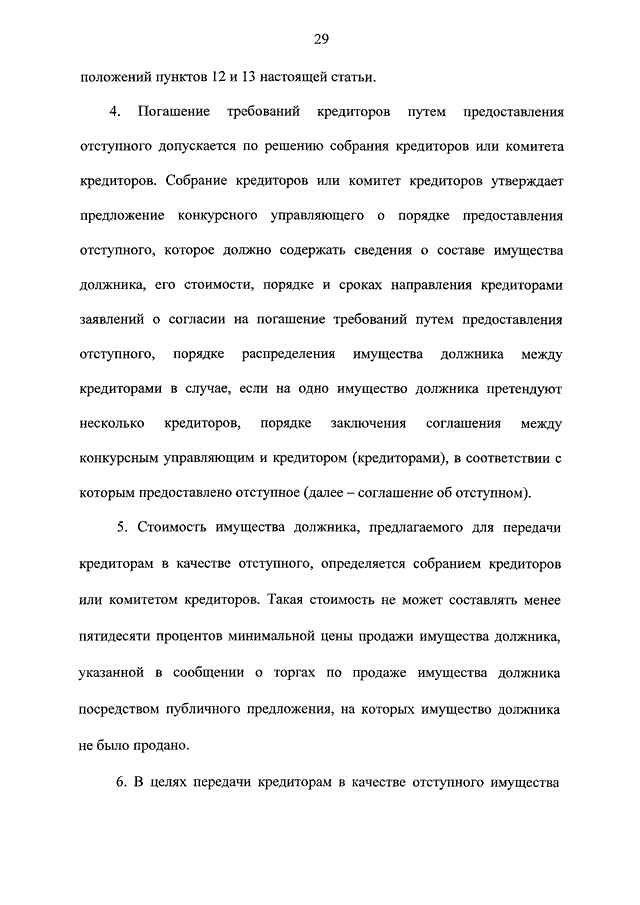 29

положений пунктов 12 и 13 настоящей статьи.

4. Погашение требований кредиторов путем предоставления отступного допускается по решению собрания кредиторов или комитета кредиторов. Собрание кредиторов или комитет кредиторов утверждает предложение конкурсного управляющего о порядке предоставления отступного, которое должно содержать сведения о составе имущества должника, его стоимости, порядке и сроках направления кредиторами заявлений о согласии на погашение требований путем предоставления отступного, порядке распределения имущества должника между кредиторами в случае, если на одно имущество должника претендуют несколько кредиторов, порядке заключения соглашения между конкурсным управляющим и кредитором (кредиторами), в соответствии с которым предоставлено отступное (далее – соглашение об отступном).

5. Стоимость имущества должника, предлагаемого для передачи кредиторам в качестве отступного, определяется собранием кредиторов или комитетом кредиторов. Такая стоимость не может составлять менее пятидесяти процентов минимальной цены продажи имущества должника, указанной в сообщении о торгах по продаже имущества должника посредством публичного предложения, на которых имущество должника не было продано.

6. В целях передачи кредиторам в качестве отступного имущества